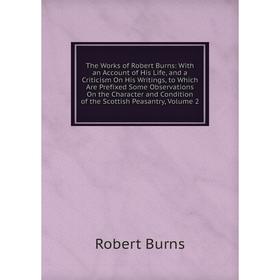 The Works of Robert Burns: With an Account of His Life, and a Criticism On His Writings, to Which Are Prefixed Some Observations On the Character and Condition of the Scottish Peasantry, Volume 2

Robert Burns